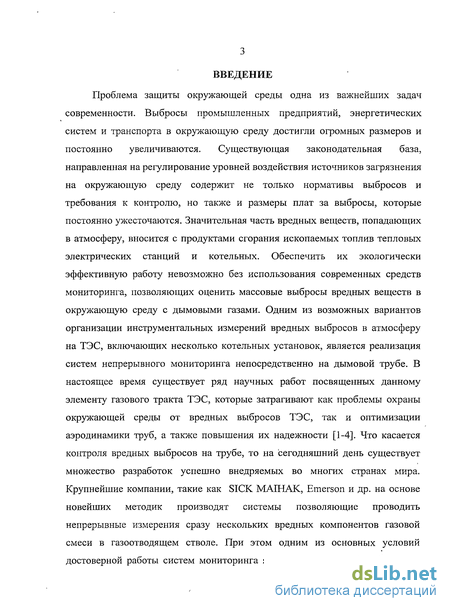 3

ВВЕДЕНИЕ

Проблема защиты окружающей среды одна из важнейших задач современности. Выбросы промышленных предприятий, энергетических систем и транспорта в окружающую среду достигли огромных размеров и постоянно увеличиваются. Существующая законодательная база, направленная на регулирование уровней воздействия источников загрязнения на окружающую среду содержит не только нормативы выбросов и требования к контролю, но также и размеры плат за выбросы, которые постоянно ужесточаются. Значительная часть вредных веществ, попадающих в атмосферу, вносится с продуктами сгорания ископаемых топлив тепловых электрических станций и котельных. Обеспечить их экологически эффективную работу невозможно без использования современных средств мониторинга, позволяющих оценить массовые выбросы вредных веществ в окружающую среду с дымовыми газами. Одним из возможных вариантов организации инструментальных измерений вредных выбросов в атмосферу на ТЭС, включающих несколько котельных установок, является реализация систем непрерывного мониторинга непосредственно на дымовой трубе. В настоящее время существует ряд научных работ посвященных данному элементу газового тракта ТЭС, которые затрагивают как проблемы охраны окружающей среды от вредных выбросов ТЭС, так и оптимизации аэродинамики труб, а также повышения их надежности [1-4]. Что касается контроля вредных выбросов на трубе, то на сегодняшний день существует множество разработок успешно внедряемых во многих странах мира. Крупнейшие компании, такие как SICK MAIHAK, Emerson и др. на основе новейших методик производят системы позволяющие проводить непрерывные измерения сразу нескольких вредных компонентов газовой смеси в газоотводящем стволе. При этом одним из основных условий достоверной работы систем мониторинга :

dsLib.net
библиотека диссертаций